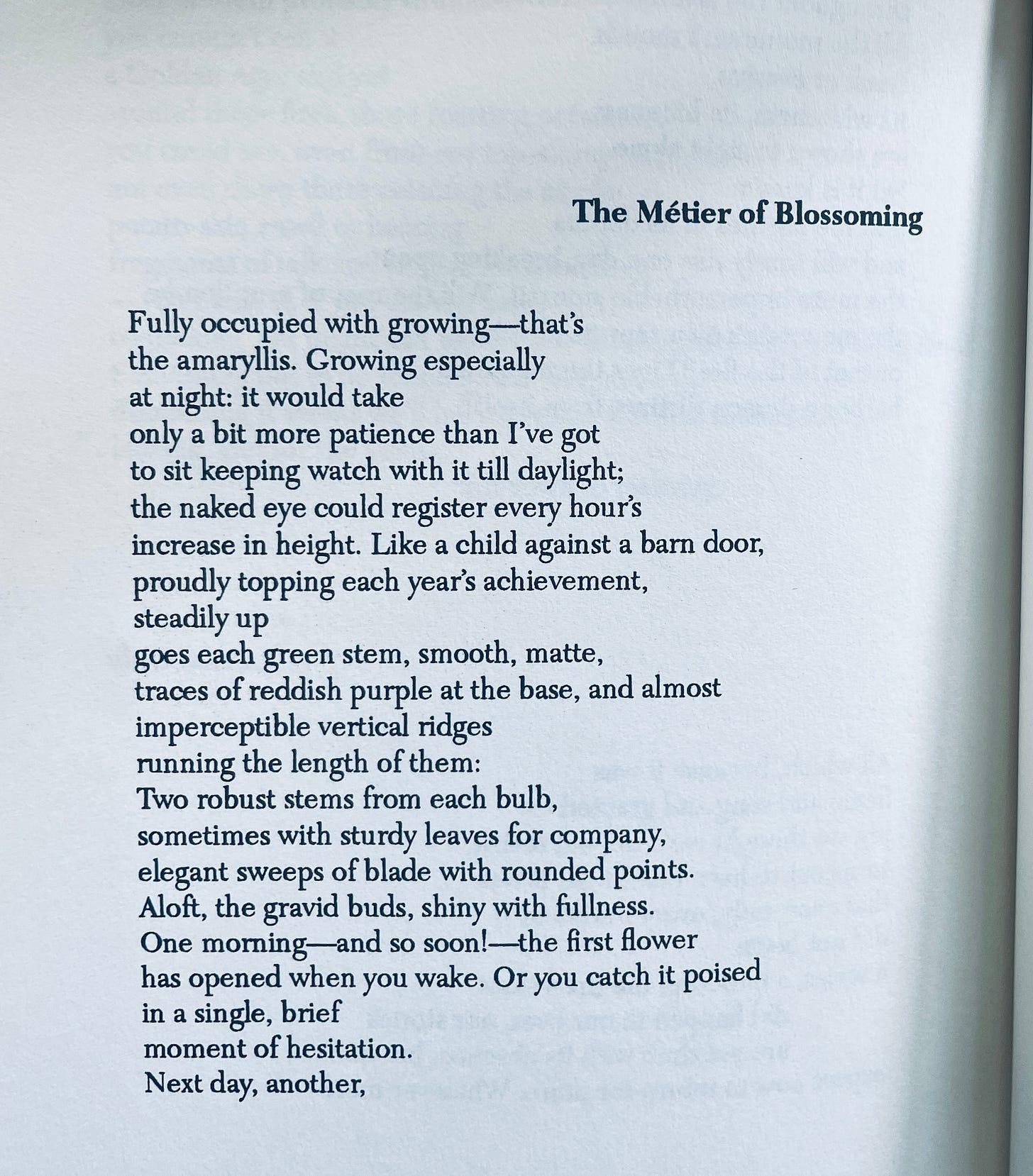 The Métier of Blossoming

Fully occupied with growing—that's
the amaryllis. Growing especially
at night: it would take
only a bit more patience than I've got
to sit keeping watch with it till daylight;
the naked eye could register every hour's
increase in height. Like a child against a barn door,
proudly topping each year's achievement,
steadily up
goes each green stem, smooth, matte,
traces of reddish purple at the base, and almost
imperceptible vertical ridges
running the length of them:
Two robust stems from each bulb,
sometimes with sturdy leaves for company,
elegant sweeps of blade with rounded points.
Aloft, the gravid buds, shiny with fullness.
One morning—and so soon!—the first flower
has opened when you wake. Or you catch it poised
in a single, brief
moment of hesitation.
Next day, another,